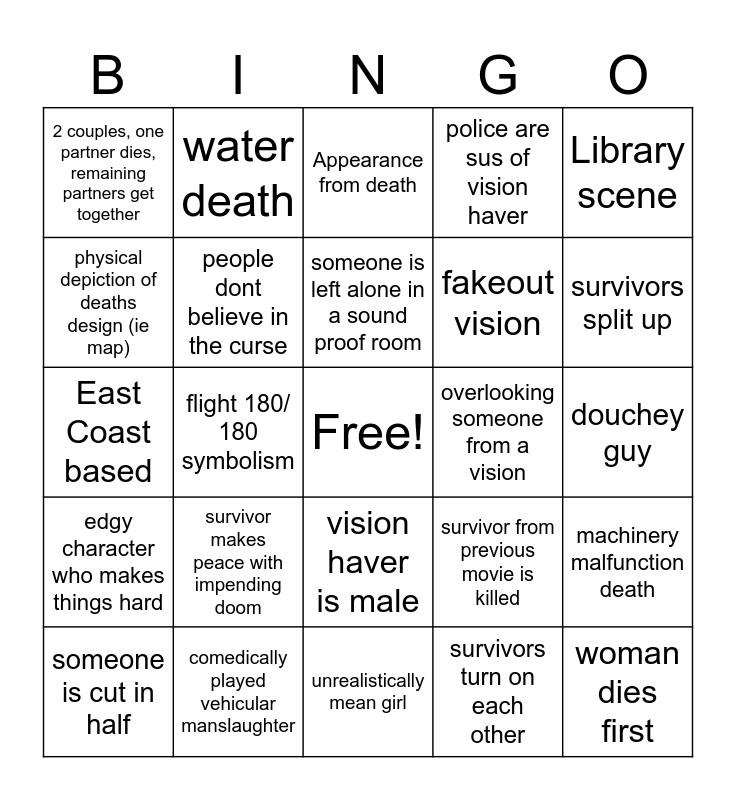 | B | I | N | G | O |
|---|---|---|---|---|
| 2 couples, one partner dies, remaining partners get together | water death | Appearance from death | police are sus of vision haver | Library scene |
| physical depiction of deaths design (ie map) | people dont believe in the curse | someone is left alone in a sound proof room | fakeout vision | survivors split up |
| East Coast based | flight 180/ 180 symbolism | Free! | overlooking someone from a vision | douchey guy |
| edgy character who makes things hard | survivor makes peace with impending doom | vision haver is male | survivor from previous movie is killed | machinery malfunction death |
| someone is cut in half | comedically played vehicular manslaughter | unrealistically mean girl | survivors turn on each other | woman dies first |